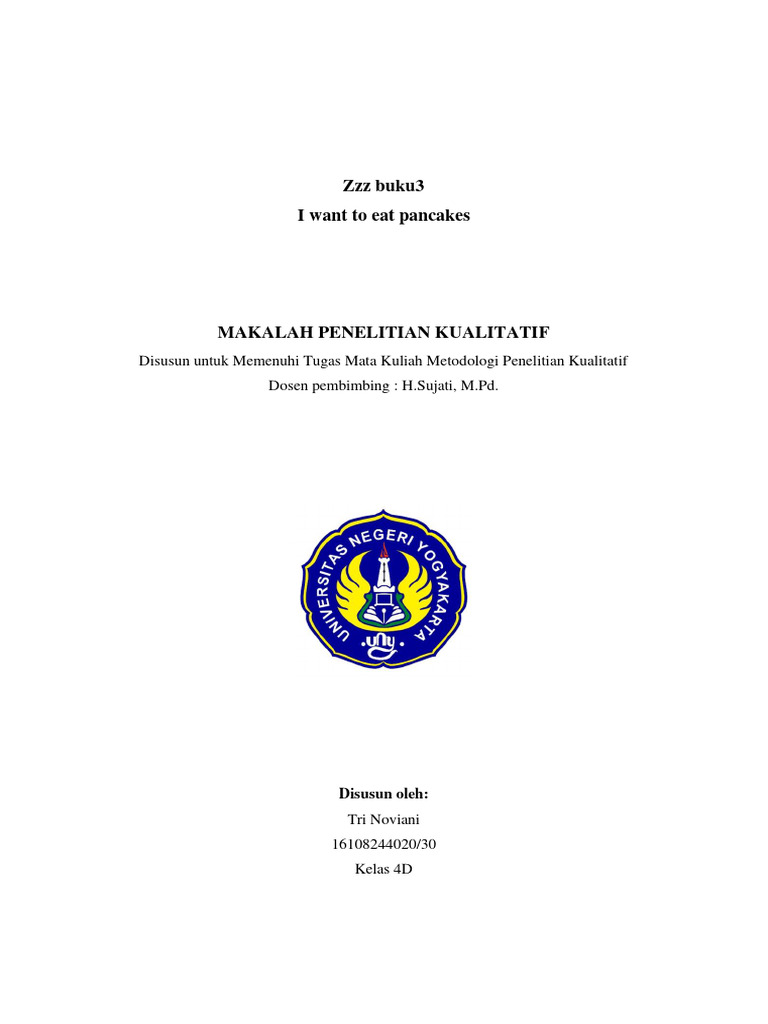 Zzz buku3
I want to eat pancakes

MAKALAH PENELITIAN KUALITATIF
Disusun untuk Memenuhi Tugas Mata Kuliah Metodologi Penelitian Kualitatif
Dosen pembimbing : H.Sujati, M.Pd.

UNIVERSITAS NEGERI YOGYAKARTA
uny

Disusun oleh:
Tri Noviani
16108244020/30
Kelas 4D